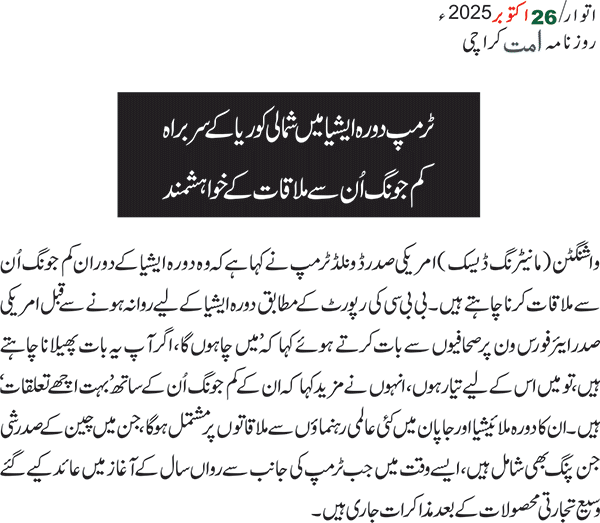 اتوار/26 اکتوبر 2025ء
روزنامہ امت کراچی

ٹرمپ دورہ ایشیا میں شمالی کوریا کے سربراہ
کم جونگ اُن سے ملاقات کے خواہشمند

واشنگٹن (مانیٹرنگ ڈیسک) امریکی صدر ڈونلڈ ٹرمپ نے کہا ہے کہ وہ دورہ ایشیا کے دوران کم جونگ اُن سے ملاقات کرنا چاہتے ہیں۔ بی بی سی کی رپورٹ کے مطابق دورہ ایشیا کے لیے روانہ ہونے سے قبل امریکی صدر ایئر فورس ون پر صحافیوں سے بات کرتے ہوئے کہا کہ 'میں چاہوں گا، اگر آپ یہ بات پھیلانا چاہتے ہیں، تو میں اس کے لیے تیار ہوں، انہوں نے مزید کہا کہ ان کے کم جونگ اُن کے ساتھ 'بہت اچھے تعلقات' ہیں۔ ان کا دورہ ملائیشیا اور جاپان میں کئی عالمی رہنماؤں سے ملاقاتوں پر مشتمل ہوگا، جن میں چین کے صدر شی جن پنگ بھی شامل ہیں، ایسے وقت میں جب ٹرمپ کی جانب سے رواں سال کے آغاز میں عائد کیے گئے وسیع تجارتی محصولات کے بعد مذاکرات جاری ہیں۔